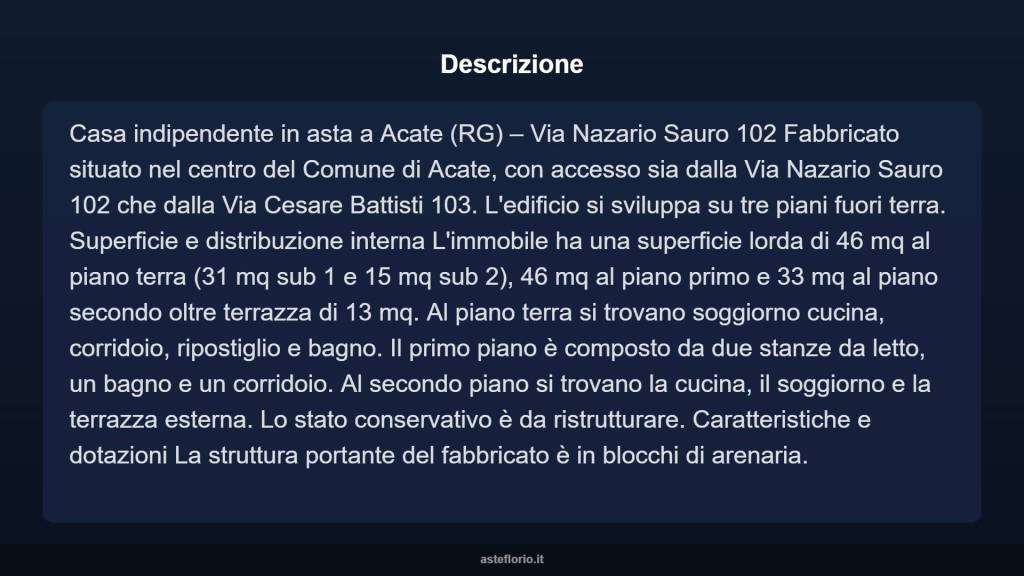 Descrizione

Casa indipendente in asta a Acate (RG) – Via Nazario Sauro 102 Fabbricato situato nel centro del Comune di Acate, con accesso sia dalla Via Nazario Sauro 102 che dalla Via Cesare Battisti 103. L'edificio si sviluppa su tre piani fuori terra. Superficie e distribuzione interna L'immobile ha una superficie lorda di 46 mq al piano terra (31 mq sub 1 e 15 mq sub 2), 46 mq al piano primo e 33 mq al piano secondo oltre terrazza di 13 mq. Al piano terra si trovano soggiorno cucina, corridoio, ripostiglio e bagno. Il primo piano è composto da due stanze da letto, un bagno e un corridoio. Al secondo piano si trovano la cucina, il soggiorno e la terrazza esterna. Lo stato conservativo è da ristrutturare. Caratteristiche e dotazioni La struttura portante del fabbricato è in blocchi di arenaria.

asteflorio.it